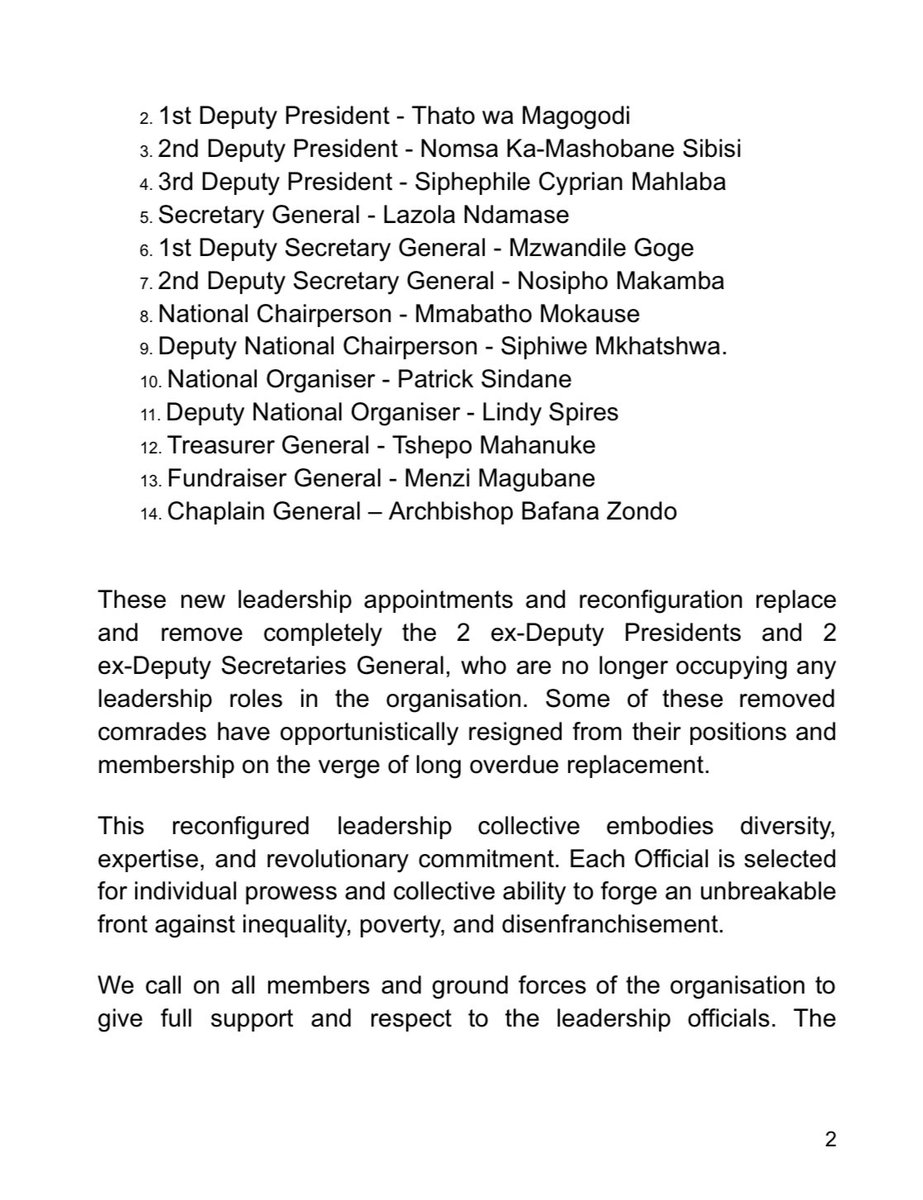 2. 1st Deputy President - Thato wa Magogodi
3. 2nd Deputy President - Nomsa Ka-Mashobane Sibisi
4. 3rd Deputy President - Siphephile Cyprian Mahlaba
5. Secretary General - Lazola Ndamase
6. 1st Deputy Secretary General - Mzwandile Goge
7. 2nd Deputy Secretary General - Nosipho Makamba
8. National Chairperson - Mmabatho Mokause
9. Deputy National Chairperson - Siphiwe Mkhatshwa.
10. National Organiser - Patrick Sindane
11. Deputy National Organiser - Lindy Spires
12. Treasurer General - Tshepo Mahanuke
13. Fundraiser General - Menzi Magubane
14. Chaplain General – Archbishop Bafana Zondo

These new leadership appointments and reconfiguration replace and remove completely the 2 ex-Deputy Presidents and 2 ex-Deputy Secretaries General, who are no longer occupying any leadership roles in the organisation. Some of these removed comrades have opportunistically resigned from their positions and membership on the verge of long overdue replacement.

This reconfigured leadership collective embodies diversity, expertise, and revolutionary commitment. Each Official is selected for individual prowess and collective ability to forge an unbreakable front against inequality, poverty, and disenfranchisement.

We call on all members and ground forces of the organisation to give full support and respect to the leadership officials. The

2